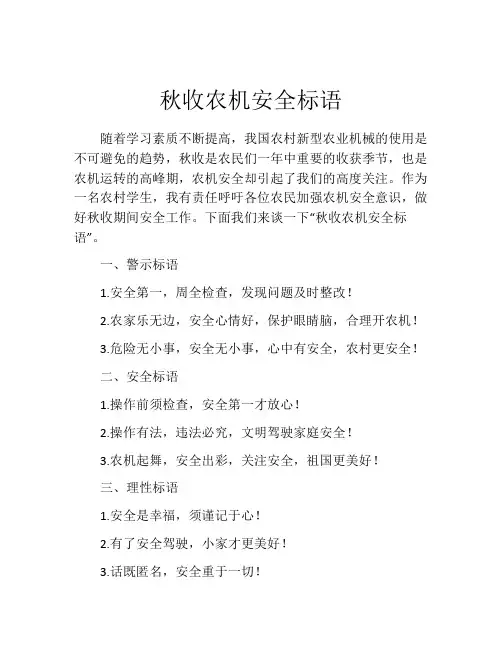 秋收农机安全标语

随着学习素质不断提高，我国农村新型农业机械的使用是不可避免的趋势，秋收是农民们一年中重要的收获季节，也是农机运转的高峰期，农机安全却引起了我们的高度关注。作为一名农村学生，我有责任呼吁各位农民加强农机安全意识，做好秋收期间安全工作。下面我们来谈一下“秋收农机安全标语”。

一、警示标语

1.安全第一，周全检查，发现问题及时整改！

2.农家乐无边，安全心情好，保护眼睛脑，合理开农机！

3.危险无小事，安全无小事，心中有安全，农村更安全！

二、安全标语

1.操作前须检查，安全第一才放心！

2.操作有法，违法必究，文明驾驶家庭安全！

3.农机起舞，安全出彩，关注安全，祖国更美好！

三、理性标语

1.安全是幸福，须谨记于心！

2.有了安全驾驶，小家才更美好！

3.话既匿名，安全重于一切！